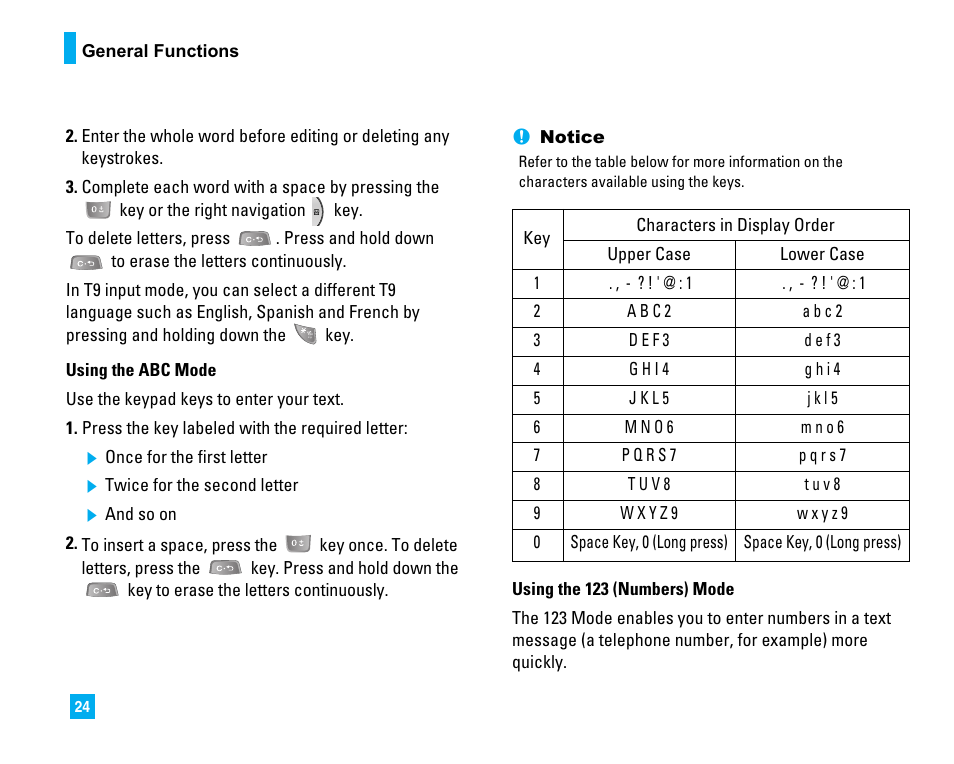 General Functions

2. Enter the whole word before editing or deleting any keystrokes.

3. Complete each word with a space by pressing the key or the right navigation key.

To delete letters, press . Press and hold down to erase the letters continuously.

In T9 input mode, you can select a different T9 language such as English, Spanish and French by pressing and holding down the key.

Using the ABC Mode

Use the keypad keys to enter your text.

1. Press the key labeled with the required letter:

Once for the first letter

Twice for the second letter

And so on

2. To insert a space, press the key once. To delete letters, press the key. Press and hold down the key to erase the letters continuously.

Notice

Refer to the table below for more information on the characters available using the keys.

| Key | Characters in Display Order | |
|---|---|---|
| | Upper Case | Lower Case |
| 1 | . , - ? ! ' @ : 1 | . , - ? ! ' @ : 1 |
| 2 | A B C 2 | a b c 2 |
| 3 | D E F 3 | d e f 3 |
| 4 | G H I 4 | g h i 4 |
| 5 | J K L 5 | j k l 5 |
| 6 | M N O 6 | m n o 6 |
| 7 | P Q R S 7 | p q r s 7 |
| 8 | T U V 8 | t u v 8 |
| 9 | W X Y Z 9 | w x y z 9 |
| 0 | Space Key, 0 (Long press) | Space Key, 0 (Long press) |

Using the 123 (Numbers) Mode

The 123 Mode enables you to enter numbers in a text message (a telephone number, for example) more quickly.

24